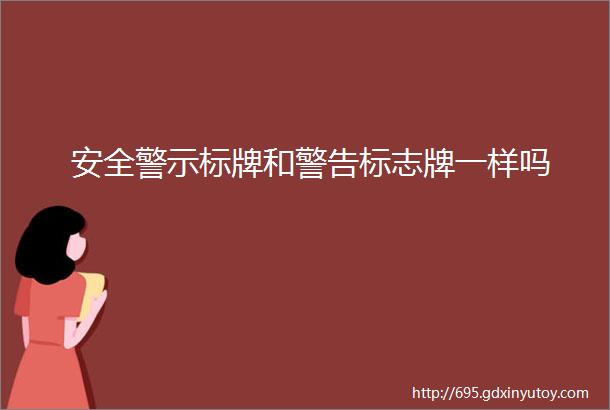 安全警示标牌和警告标志牌一样吗

http://695.gdxinyutoy.com